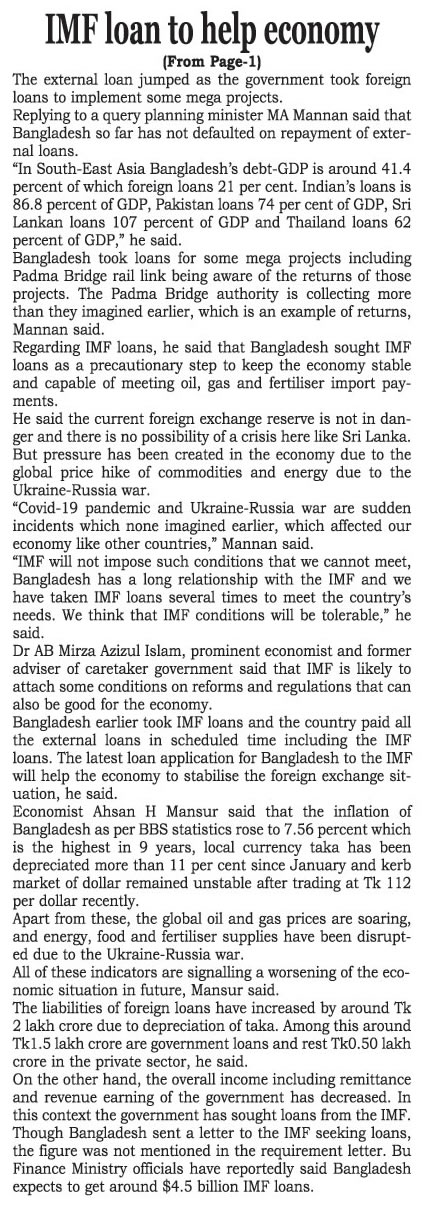 IMF loan to help economy

(From Page-1)

The external loan jumped as the government took foreign loans to implement some mega projects.

Replying to a query planning minister MA Mannan said that Bangladesh so far has not defaulted on repayment of external loans.

"In South-East Asia Bangladesh's debt-GDP is around 41.4 percent of which foreign loans 21 per cent. Indian's loans is 86.8 percent of GDP, Pakistan loans 74 per cent of GDP, Sri Lankan loans 107 percent of GDP and Thailand loans 62 percent of GDP," he said.

Bangladesh took loans for some mega projects including Padma Bridge rail link being aware of the returns of those projects. The Padma Bridge authority is collecting more than they imagined earlier, which is an example of returns, Mannan said.

Regarding IMF loans, he said that Bangladesh sought IMF loans as a precautionary step to keep the economy stable and capable of meeting oil, gas and fertiliser import payments.

He said the current foreign exchange reserve is not in danger and there is no possibility of a crisis here like Sri Lanka. But pressure has been created in the economy due to the global price hike of commodities and energy due to the Ukraine-Russia war.

"Covid-19 pandemic and Ukraine-Russia war are sudden incidents which none imagined earlier, which affected our economy like other countries," Mannan said.

"IMF will not impose such conditions that we cannot meet, Bangladesh has a long relationship with the IMF and we have taken IMF loans several times to meet the country's needs. We think that IMF conditions will be tolerable," he said.

Dr AB Mirza Azizul Islam, prominent economist and former adviser of caretaker government said that IMF is likely to attach some conditions on reforms and regulations that can also be good for the economy.

Bangladesh earlier took IMF loans and the country paid all the external loans in scheduled time including the IMF loans. The latest loan application for Bangladesh to the IMF will help the economy to stabilise the foreign exchange situation, he said.

Economist Ahsan H Mansur said that the inflation of Bangladesh as per BBS statistics rose to 7.56 percent which is the highest in 9 years, local currency taka has been depreciated more than 11 per cent since January and kerb market of dollar remained unstable after trading at Tk 112 per dollar recently.

Apart from these, the global oil and gas prices are soaring, and energy, food and fertiliser supplies have been disrupted due to the Ukraine-Russia war.

All of these indicators are signalling a worsening of the economic situation in future, Mansur said.

The liabilities of foreign loans have increased by around Tk 2 lakh crore due to depreciation of taka. Among this around Tk1.5 lakh crore are government loans and rest Tk0.50 lakh crore in the private sector, he said.

On the other hand, the overall income including remittance and revenue earning of the government has decreased. In this context the government has sought loans from the IMF. Though Bangladesh sent a letter to the IMF seeking loans, the figure was not mentioned in the requirement letter. Bu Finance Ministry officials have reportedly said Bangladesh expects to get around $4.5 billion IMF loans.